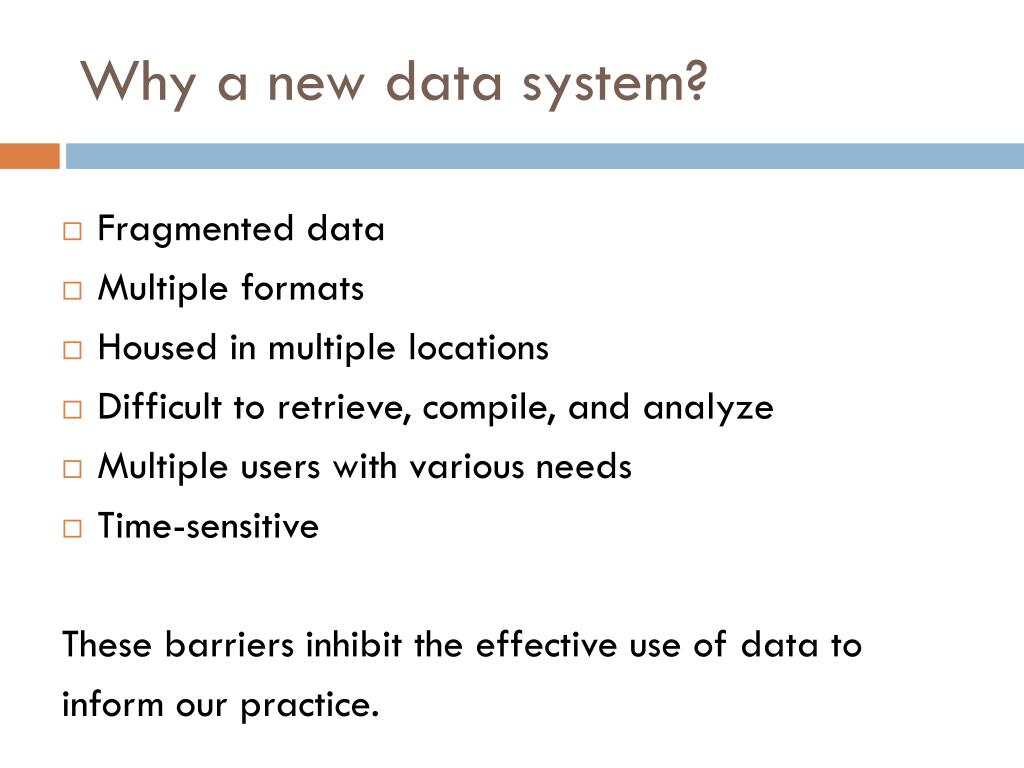 Why a new data system?

□ Fragmented data
□ Multiple formats
□ Housed in multiple locations
□ Difficult to retrieve, compile, and analyze
□ Multiple users with various needs
□ Time-sensitive

These barriers inhibit the effective use of data to inform our practice.